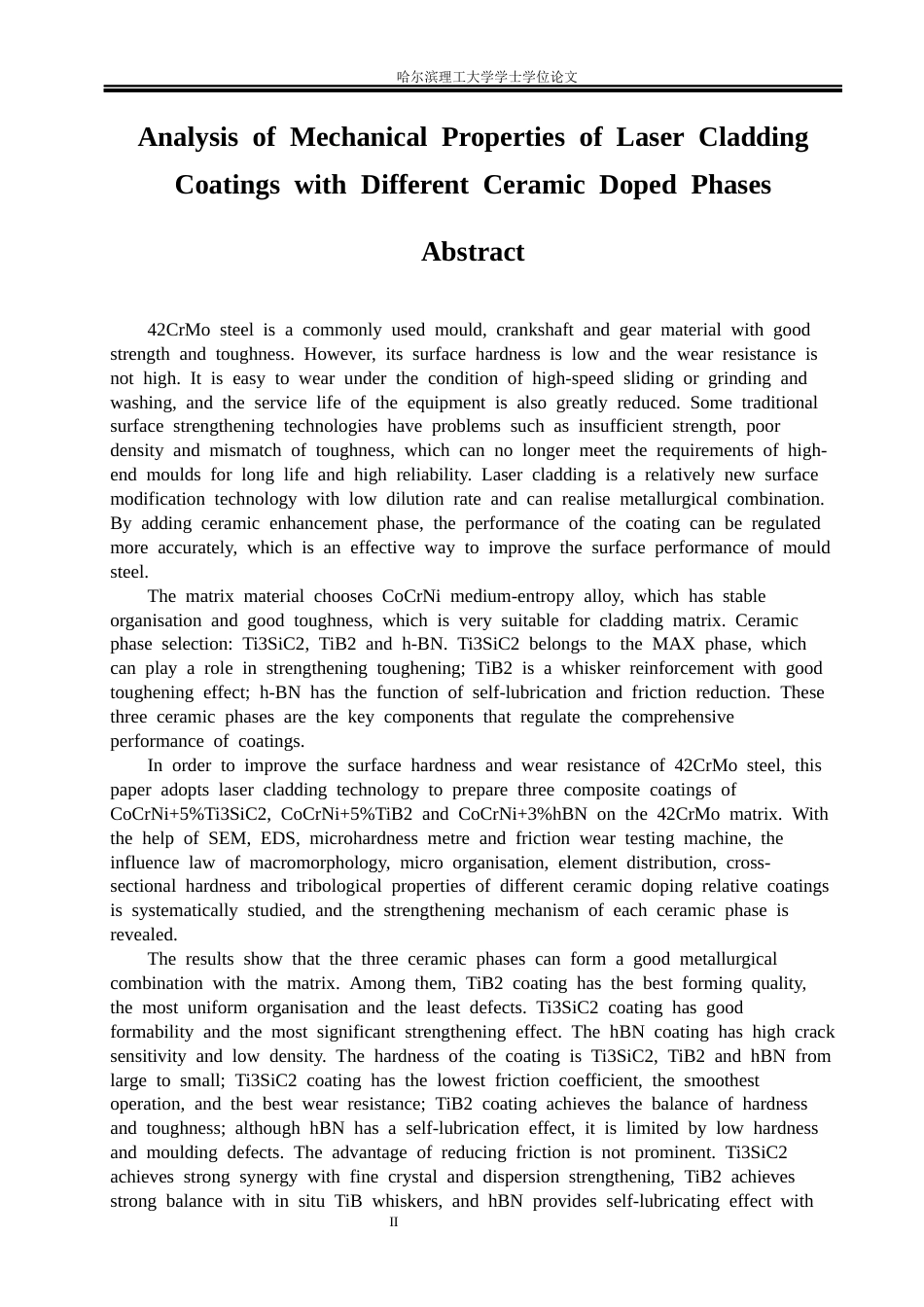 哈尔滨理工大学学士学位论文

Analysis of Mechanical Properties of Laser Cladding Coatings with Different Ceramic Doped Phases

Abstract

42CrMo steel is a commonly used mould, crankshaft and gear material with good strength and toughness. However, its surface hardness is low and the wear resistance is not high. It is easy to wear under the condition of high-speed sliding or grinding and washing, and the service life of the equipment is also greatly reduced. Some traditional surface strengthening technologies have problems such as insufficient strength, poor density and mismatch of toughness, which can no longer meet the requirements of high-end moulds for long life and high reliability. Laser cladding is a relatively new surface modification technology with low dilution rate and can realise metallurgical combination. By adding ceramic enhancement phase, the performance of the coating can be regulated more accurately, which is an effective way to improve the surface performance of mould steel.

The matrix material chooses CoCrNi medium-entropy alloy, which has stable organisation and good toughness, which is very suitable for cladding matrix. Ceramic phase selection: Ti3SiC2, TiB2 and h-BN. Ti3SiC2 belongs to the MAX phase, which can play a role in strengthening toughening; TiB2 is a whisker reinforcement with good toughening effect; h-BN has the function of self-lubrication and friction reduction. These three ceramic phases are the key components that regulate the comprehensive performance of coatings.

In order to improve the surface hardness and wear resistance of 42CrMo steel, this paper adopts laser cladding technology to prepare three composite coatings of CoCrNi+5%Ti3SiC2, CoCrNi+5%TiB2 and CoCrNi+3%hBN on the 42CrMo matrix. With the help of SEM, EDS, microhardness metre and friction wear testing machine, the influence law of macromorphology, micro organisation, element distribution, cross-sectional hardness and tribological properties of different ceramic doping relative coatings is systematically studied, and the strengthening mechanism of each ceramic phase is revealed.

The results show that the three ceramic phases can form a good metallurgical combination with the matrix. Among them, TiB2 coating has the best forming quality, the most uniform organisation and the least defects. Ti3SiC2 coating has good formability and the most significant strengthening effect. The hBN coating has high crack sensitivity and low density. The hardness of the coating is Ti3SiC2, TiB2 and hBN from large to small; Ti3SiC2 coating has the lowest friction coefficient, the smoothest operation, and the best wear resistance; TiB2 coating achieves the balance of hardness and toughness; although hBN has a self-lubrication effect, it is limited by low hardness and moulding defects. The advantage of reducing friction is not prominent. Ti3SiC2 achieves strong synergy with fine crystal and dispersion strengthening, TiB2 achieves strong balance with in situ TiB whiskers, and hBN provides self-lubricating effect with

II